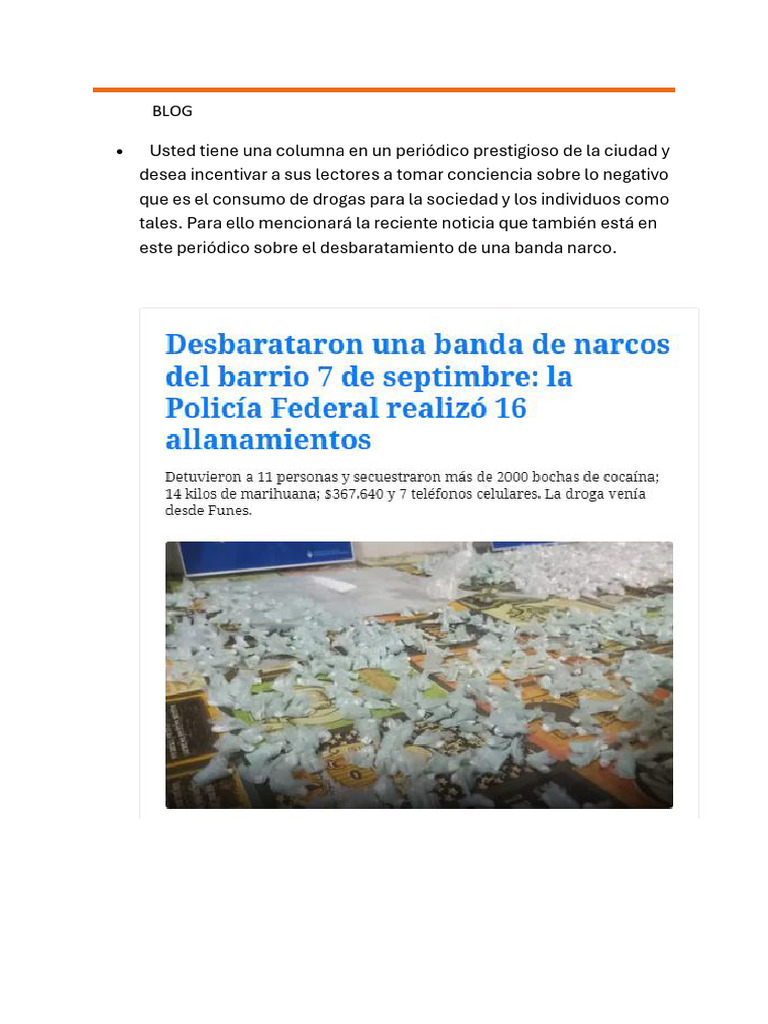 BLOG

• Usted tiene una columna en un periódico prestigioso de la ciudad y desea incentivar a sus lectores a tomar conciencia sobre lo negativo que es el consumo de drogas para la sociedad y los individuos como tales. Para ello mencionará la reciente noticia que también está en este periódico sobre el desbaratamiento de una banda narco.

Desbarataron una banda de narcos del barrio 7 de septimbre: la Policía Federal realizó 16 allanamientos

Detuvieron a 11 personas y secuestraron más de 2000 bochas de cocaína; 14 kilos de marihuana; $367.640 y 7 teléfonos celulares. La droga venía desde Funes.